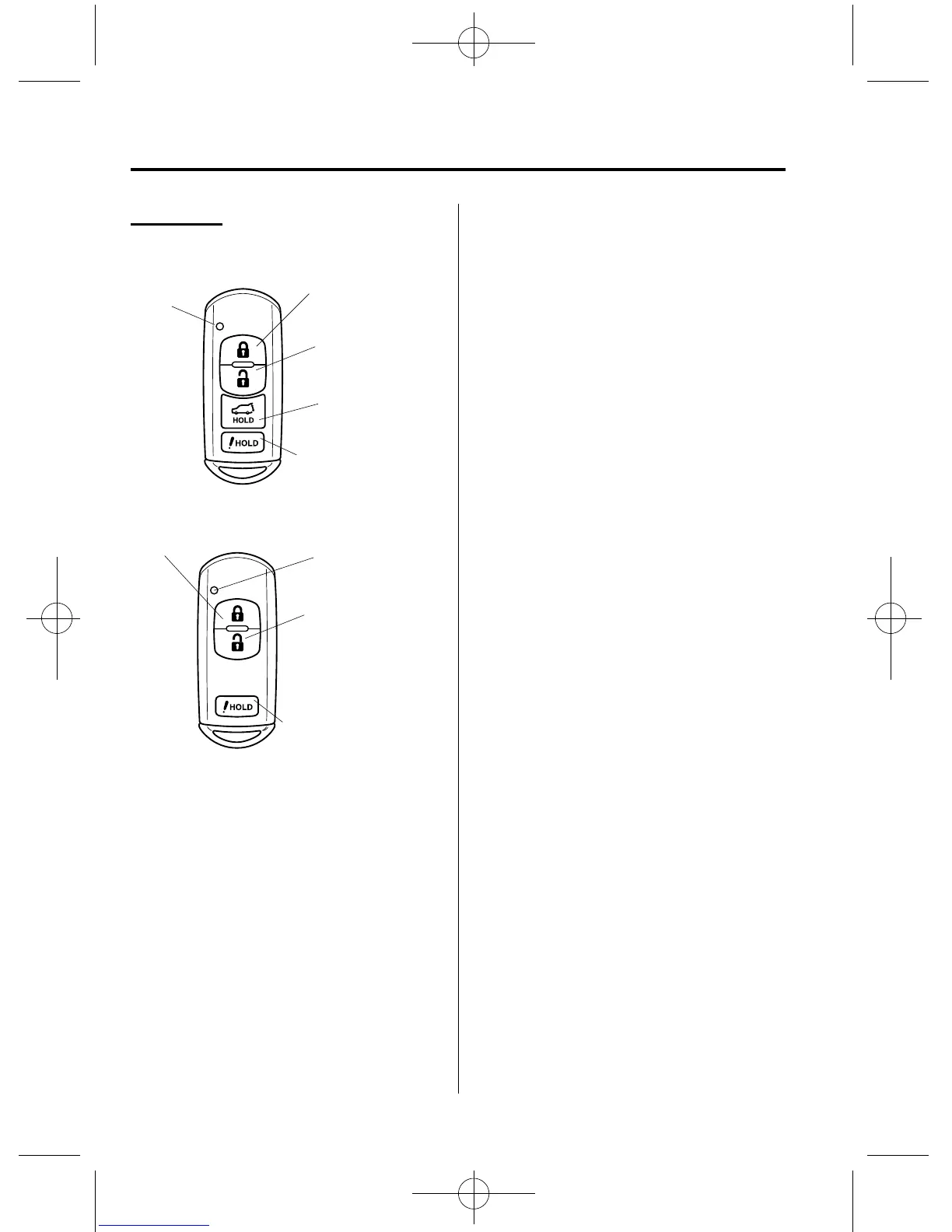 HOLD

HOLD

HOLD